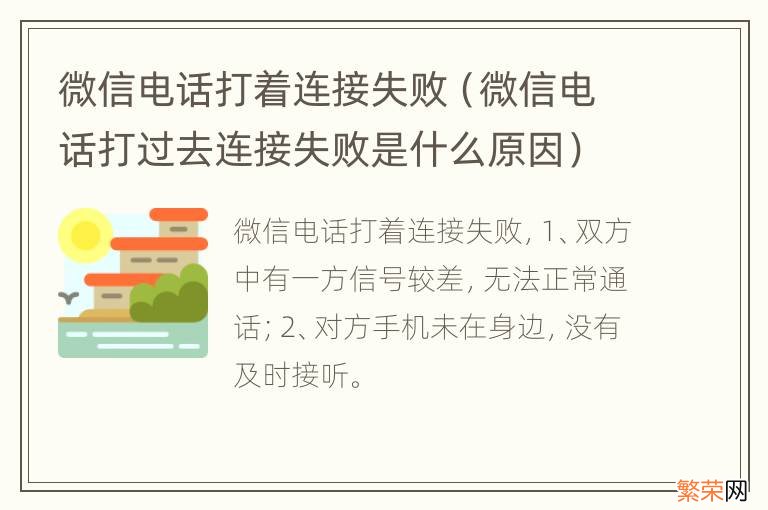 微信电话打着连接失败（微信电话打过去连接失败是什么原因）

微信电话打着连接失败, 1、双方中有一方信号较差, 无法正常通话; 2、对方手机未在身边, 没有及时接听。

繁荣网